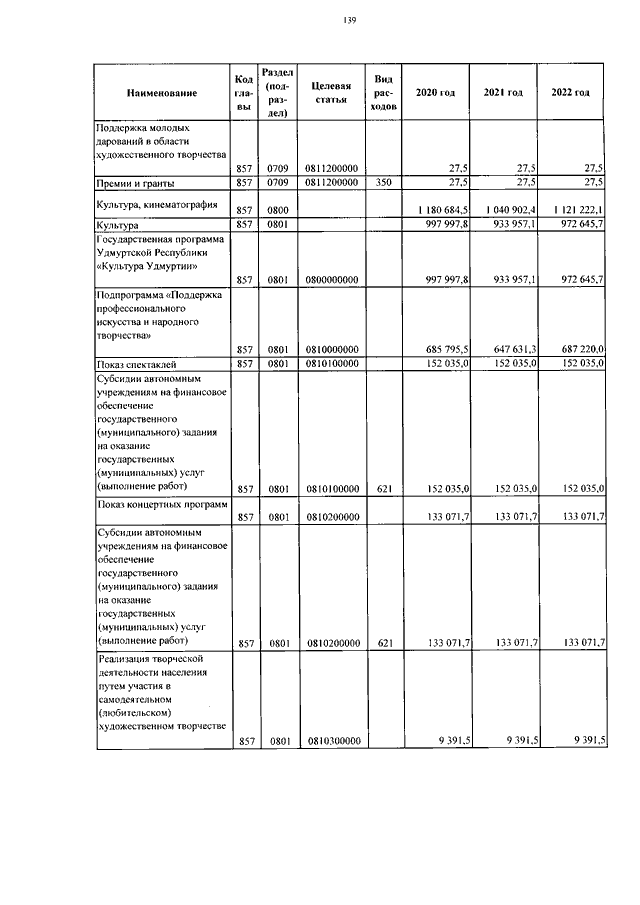 139

| Наименование | Код главы | Раздел (подраздел) | Целевая статья | Вид расходов | 2020 год | 2021 год | 2022 год |
|---|---|---|---|---|---|---|---|
| Поддержка молодых дарований в области художественного творчества | 857 | 0709 | 0811200000 | | 27,5 | 27,5 | 27,5 |
| Премии и гранты | 857 | 0709 | 0811200000 | 350 | 27,5 | 27,5 | 27,5 |
| Культура, кинематография | 857 | 0800 | | | 1 180 684,5 | 1 040 902,4 | 1 121 222,1 |
| Культура | 857 | 0801 | | | 997 997,8 | 933 957,1 | 972 645,7 |
| Государственная программа Удмуртской Республики «Культура Удмуртии» | 857 | 0801 | 0800000000 | | 997 997,8 | 933 957,1 | 972 645,7 |
| Подпрограмма «Поддержка профессионального искусства и народного творчества» | 857 | 0801 | 0810000000 | | 685 795,5 | 647 631,3 | 687 220,0 |
| Показ спектаклей | 857 | 0801 | 0810100000 | | 152 035,0 | 152 035,0 | 152 035,0 |
| Субсидии автономным учреждениям на финансовое обеспечение государственного (муниципального) задания на оказание государственных (муниципальных) услуг (выполнение работ) | 857 | 0801 | 0810100000 | 621 | 152 035,0 | 152 035,0 | 152 035,0 |
| Показ концертных программ | 857 | 0801 | 0810200000 | | 133 071,7 | 133 071,7 | 133 071,7 |
| Субсидии автономным учреждениям на финансовое обеспечение государственного (муниципального) задания на оказание государственных (муниципальных) услуг (выполнение работ) | 857 | 0801 | 0810200000 | 621 | 133 071,7 | 133 071,7 | 133 071,7 |
| Реализация творческой деятельности населения путем участия в самодеятельном (любительском) художественном творчестве | 857 | 0801 | 0810300000 | | 9 391,5 | 9 391,5 | 9 391,5 |